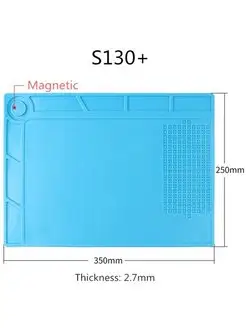 S130+

Magnetic

250mm

350mm

Thickness: 2.7mm